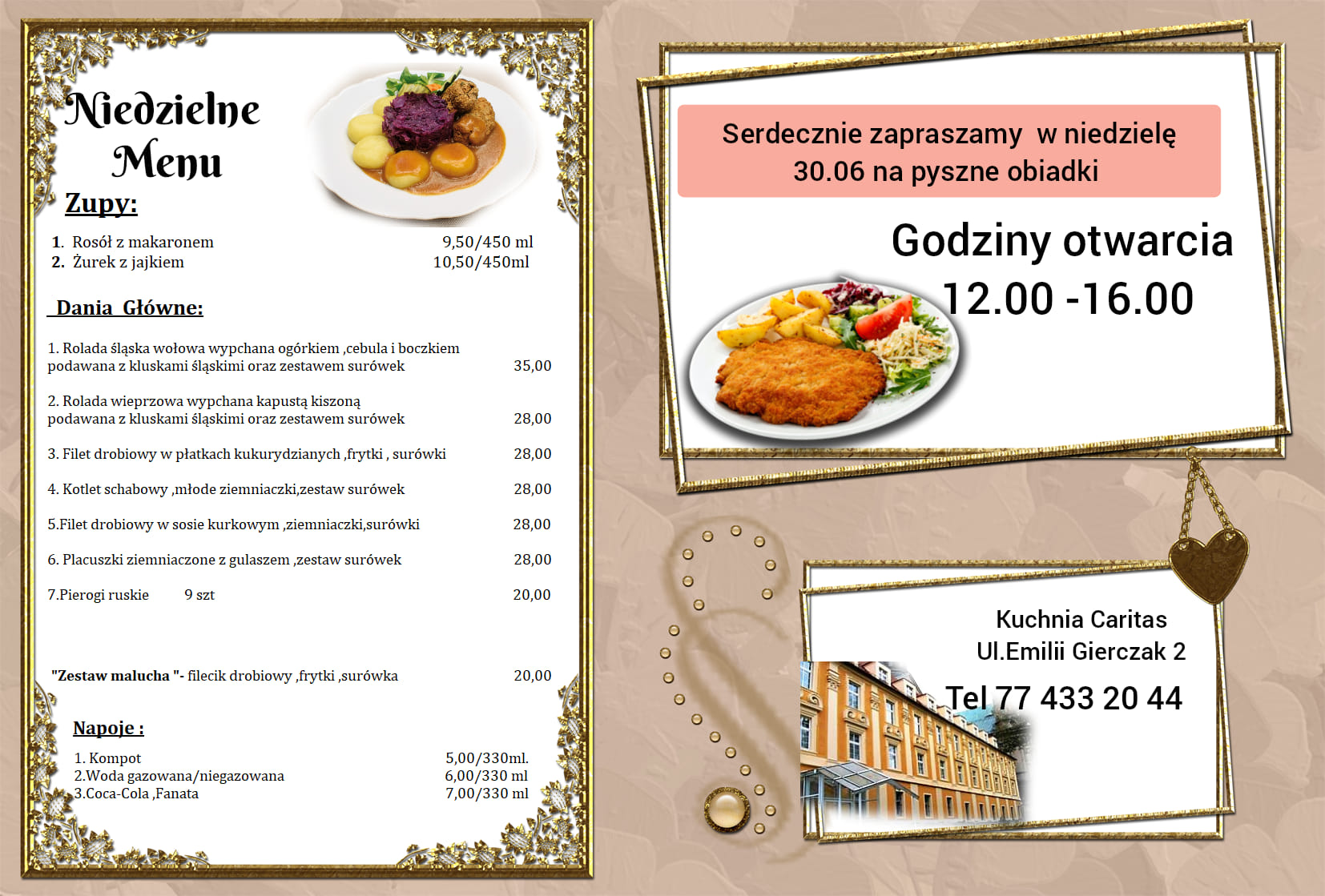 Niedzielne Menu

Zupy:

1. Rosół z makaronem 9,50/450 ml
2. Żurek z jajkiem 10,50/450ml

Dania Główne:

1. Rolada śląska wołowa wypchana ogórkiem ,cebula i boczkiem podawana z kluskami śląskimi oraz zestawem surówek 35,00

2. Rolada wieprzowa wypchana kapustą kiszoną podawana z kluskami śląskimi oraz zestawem surówek 28,00

3. Filet drobiowy w płatkach kukurydzianych ,frytki , surówki 28,00

4. Kotlet schabowy ,młode ziemniaczki,zestaw surówek 28,00

5.Filet drobiowy w sosie kurkowym ,ziemniaczki,surówki 28,00

6. Placuszki ziemniaczone z gulaszem ,zestaw surówek 28,00

7.Pierogi ruskie 9 szt 20,00

"Zestaw malucha "- filecik drobiowy ,frytki ,surówka 20,00

Napoje :

1. Kompot 5,00/330ml.
2.Woda gazowana/niegazowana 6,00/330 ml
3.Coca-Cola ,Fanata 7,00/330 ml

Serdecznie zapraszamy w niedzielę 30.06 na pyszne obiadki

Godziny otwarcia
12.00 -16.00

Kuchnia Caritas
Ul.Emilii Gierczak 2
Tel 77 433 20 44